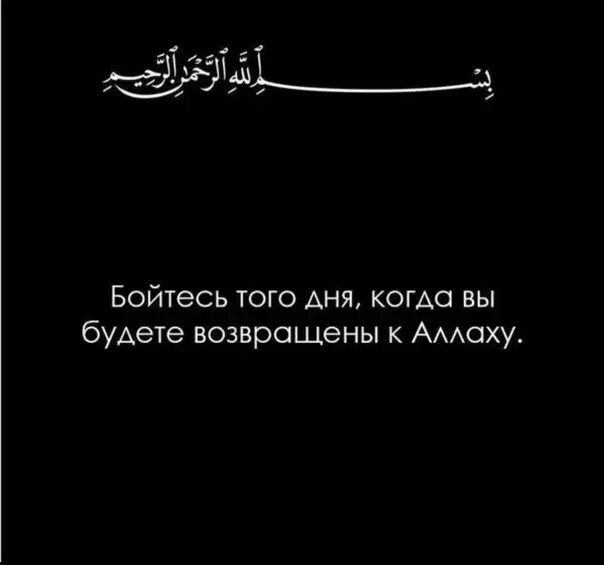 بِسْمِ ٱللَّهِ ٱلرَّحْمَٰنِ ٱلرَّحِيمِ

Бойтесь того дня, когда вы будете возвращены к Аллаху.